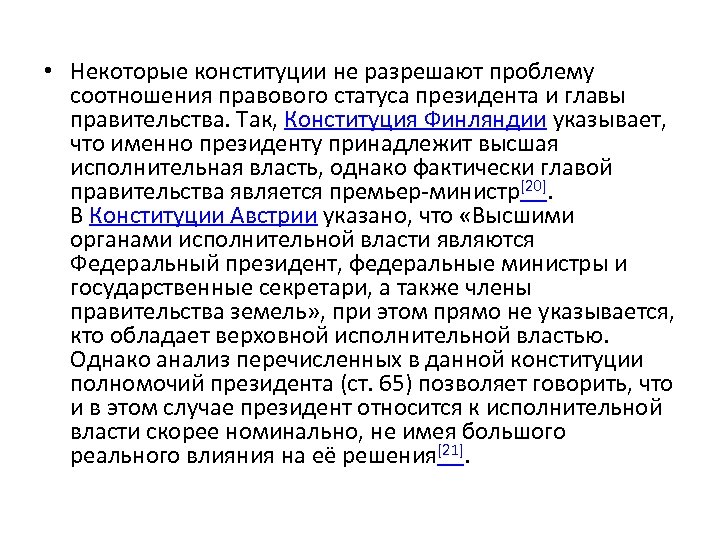 • Некоторые конституции не разрешают проблему соотношения правового статуса президента и главы правительства. Так, Конституция Финляндии указывает, что именно президенту принадлежит высшая исполнительная власть, однако фактически главой правительства является премьер-министр[20].
В Конституции Австрии указано, что «Высшими органами исполнительной власти являются Федеральный президент, федеральные министры и государственные секретари, а также члены правительства земель», при этом прямо не указывается, кто обладает верховной исполнительной властью. Однако анализ перечисленных в данной конституции полномочий президента (ст. 65) позволяет говорить, что и в этом случае президент относится к исполнительной власти скорее номинально, не имея большого реального влияния на её решения[21].